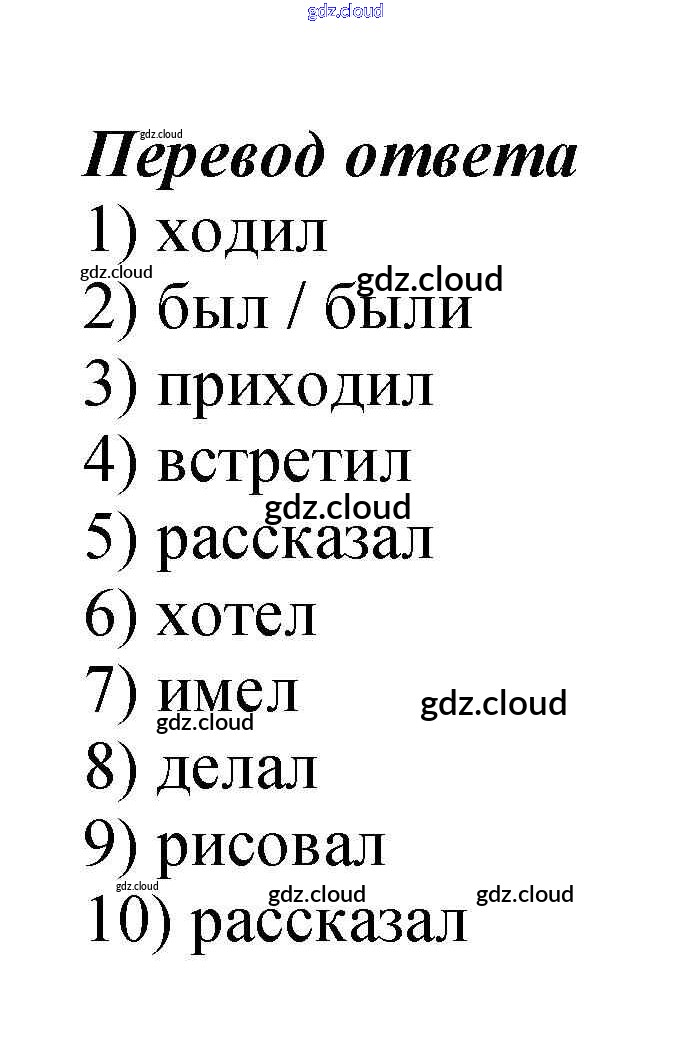 Перевод ответа
1) ходил
2) был / были
3) приходил
4) встретил
5) рассказал
6) хотел
7) имел
8) делал
9) рисовал
10) рассказал

gdz.cloud